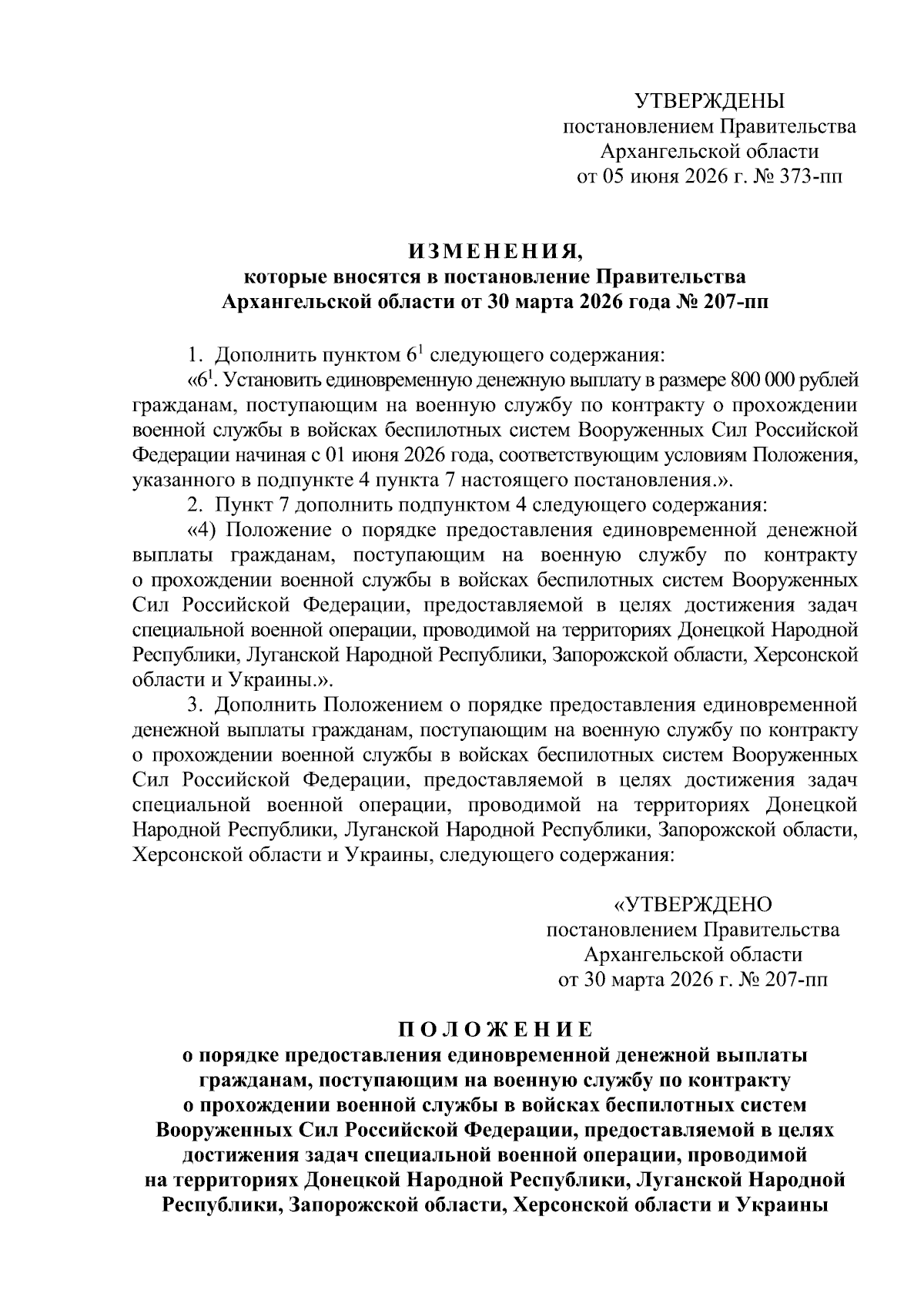 УТВЕРЖДЕНЫ
постановлением Правительства
Архангельской области
от 05 июня 2026 г. № 373-пп

ИЗМЕНЕНИЯ,
которые вносятся в постановление Правительства
Архангельской области от 30 марта 2026 года № 207-пп

1. Дополнить пунктом $6^1$ следующего содержания:

«$6^1$. Установить единовременную денежную выплату в размере 800 000 рублей гражданам, поступающим на военную службу по контракту о прохождении военной службы в войсках беспилотных систем Вооруженных Сил Российской Федерации начиная с 01 июня 2026 года, соответствующим условиям Положения, указанного в подпункте 4 пункта 7 настоящего постановления.».

2. Пункт 7 дополнить подпунктом 4 следующего содержания:

«4) Положение о порядке предоставления единовременной денежной выплаты гражданам, поступающим на военную службу по контракту о прохождении военной службы в войсках беспилотных систем Вооруженных Сил Российской Федерации, предоставляемой в целях достижения задач специальной военной операции, проводимой на территориях Донецкой Народной Республики, Луганской Народной Республики, Запорожской области, Херсонской области и Украины.».

3. Дополнить Положением о порядке предоставления единовременной денежной выплаты гражданам, поступающим на военную службу по контракту о прохождении военной службы в войсках беспилотных систем Вооруженных Сил Российской Федерации, предоставляемой в целях достижения задач специальной военной операции, проводимой на территориях Донецкой Народной Республики, Луганской Народной Республики, Запорожской области, Херсонской области и Украины, следующего содержания:

«УТВЕРЖДЕНО
постановлением Правительства
Архангельской области
от 30 марта 2026 г. № 207-пп

ПОЛОЖЕНИЕ
о порядке предоставления единовременной денежной выплаты гражданам, поступающим на военную службу по контракту о прохождении военной службы в войсках беспилотных систем Вооруженных Сил Российской Федерации, предоставляемой в целях достижения задач специальной военной операции, проводимой на территориях Донецкой Народной Республики, Луганской Народной Республики, Запорожской области, Херсонской области и Украины